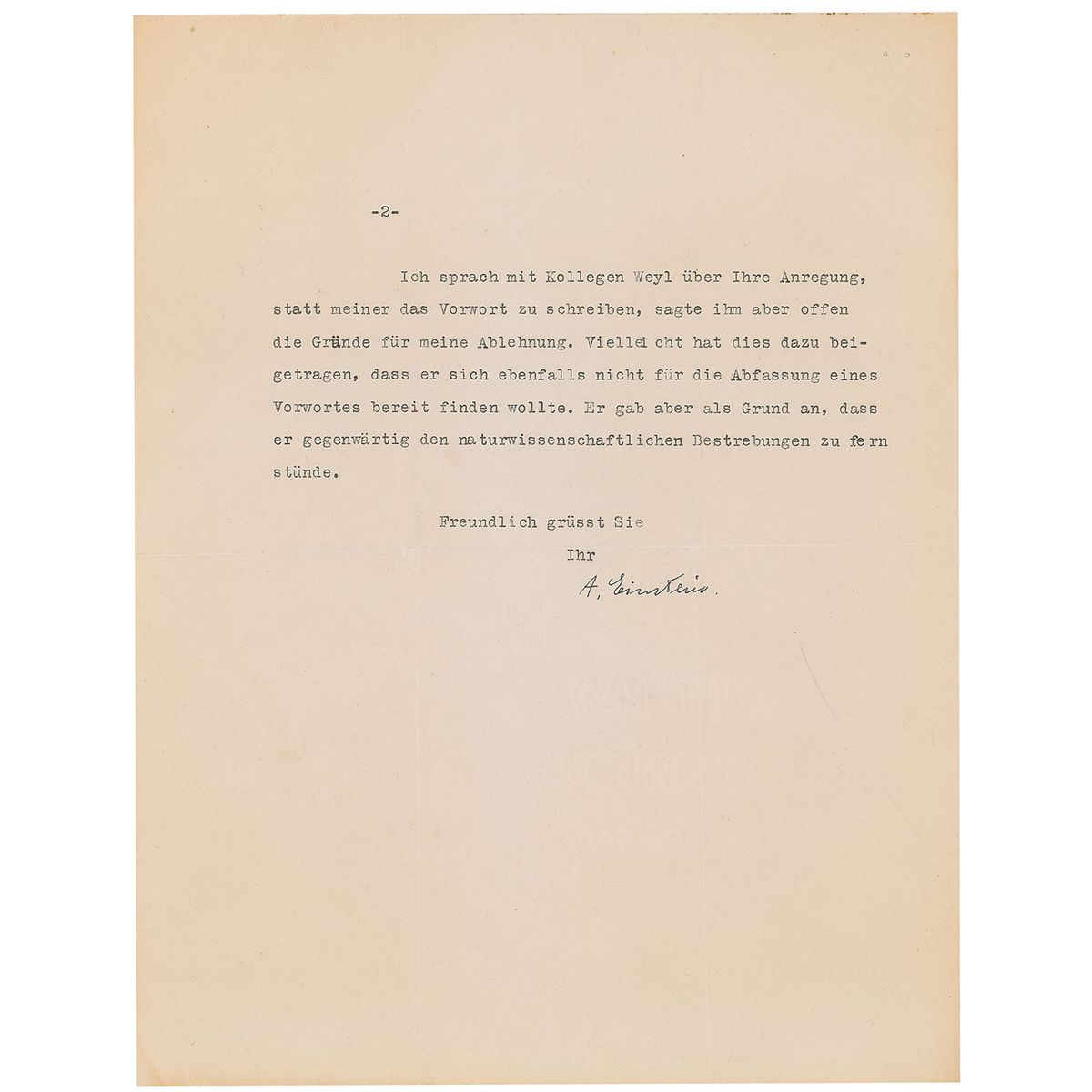 -2-

Ich sprach mit Kollegen Weyl über Ihre Anregung, statt meiner das Vorwort zu schreiben, sagte ihm aber offen die Gründe für meine Ablehnung. Vielleicht hat dies dazu beigetragen, dass er sich ebenfalls nicht für die Abfassung eines Vorwortes bereit finden wollte. Er gab aber als Grund an, dass er gegenwärtig den naturwissenschaftlichen Bestrebungen zu fern stünde.

Freundlich grüsst Sie
Ihr
A. Einstein.